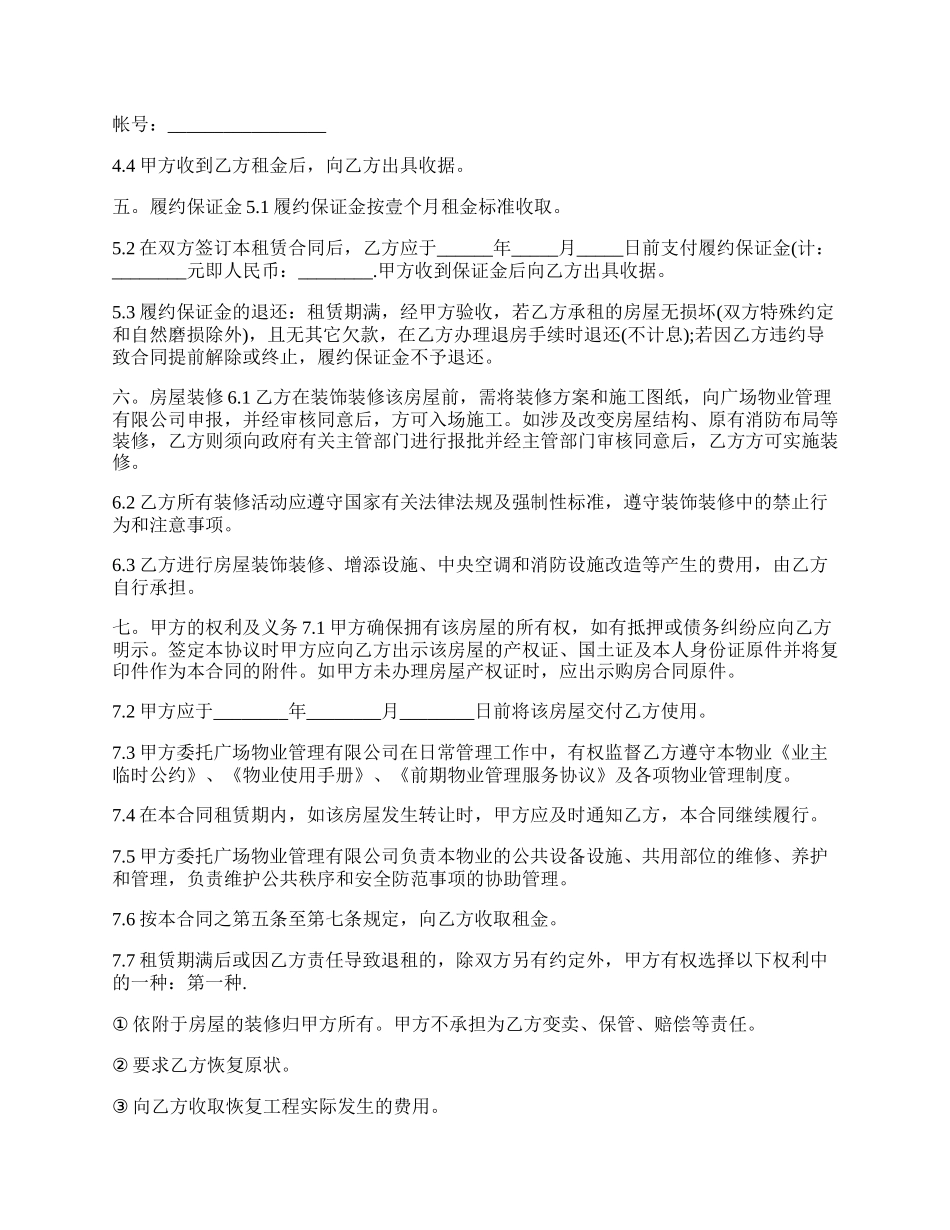 帐号：_________________

4.4 甲方收到乙方租金后，向乙方出具收据。

五。履约保证金 5.1 履约保证金按壹个月租金标准收取。

5.2 在双方签订本租赁合同后，乙方应于______年_____月_____日前支付履约保证金(计：________元即人民币：________.甲方收到保证金后向乙方出具收据。

5.3 履约保证金的退还：租赁期满，经甲方验收，若乙方承租的房屋无损坏(双方特殊约定和自然磨损除外)，且无其它欠款，在乙方办理退房手续时退还(不计息);若因乙方违约导致合同提前解除或终止，履约保证金不予退还。

六。房屋装修 6.1 乙方在装饰装修该房屋前，需将装修方案和施工图纸，向广场物业管理有限公司申报，并经审核同意后，方可入场施工。如涉及改变房屋结构、原有消防布局等装修，乙方则须向政府有关主管部门进行报批并经主管部门审核同意后，乙方方可实施装修。

6.2 乙方所有装修活动应遵守国家有关法律法规及强制性标准，遵守装饰装修中的禁止行为和注意事项。

6.3 乙方进行房屋装饰装修、增添设施、中央空调和消防设施改造等产生的费用，由乙方自行承担。

七。甲方的权利及义务 7.1 甲方确保拥有该房屋的所有权，如有抵押或债务纠纷应向乙方明示。签定本协议时甲方应向乙方出示该房屋的产权证、国土证及本人身份证原件并将复印件作为本合同的附件。如甲方未办理房屋产权证时，应出示购房合同原件。

7.2 甲方应于________年________月________日前将该房屋交付乙方使用。

7.3 甲方委托广场物业管理有限公司在日常管理工作中，有权监督乙方遵守本物业《业主临时公约》、《物业使用手册》、《前期物业管理服务协议》及各项物业管理制度。

7.4 在本合同租赁期内，如该房屋发生转让时，甲方应及时通知乙方，本合同继续履行。

7.5 甲方委托广场物业管理有限公司负责本物业的公共设备设施、共用部位的维修、养护和管理，负责维护公共秩序和安全防范事项的协助管理。

7.6 按本合同之第五条至第七条规定，向乙方收取租金。

7.7 租赁期满后或因乙方责任导致退租的，除双方另有约定外，甲方有权选择以下权利中的一种：第一种.

① 依附于房屋的装修归甲方所有。甲方不承担为乙方变卖、保管、赔偿等责任。

② 要求乙方恢复原状。

③ 向乙方收取恢复工程实际发生的费用。